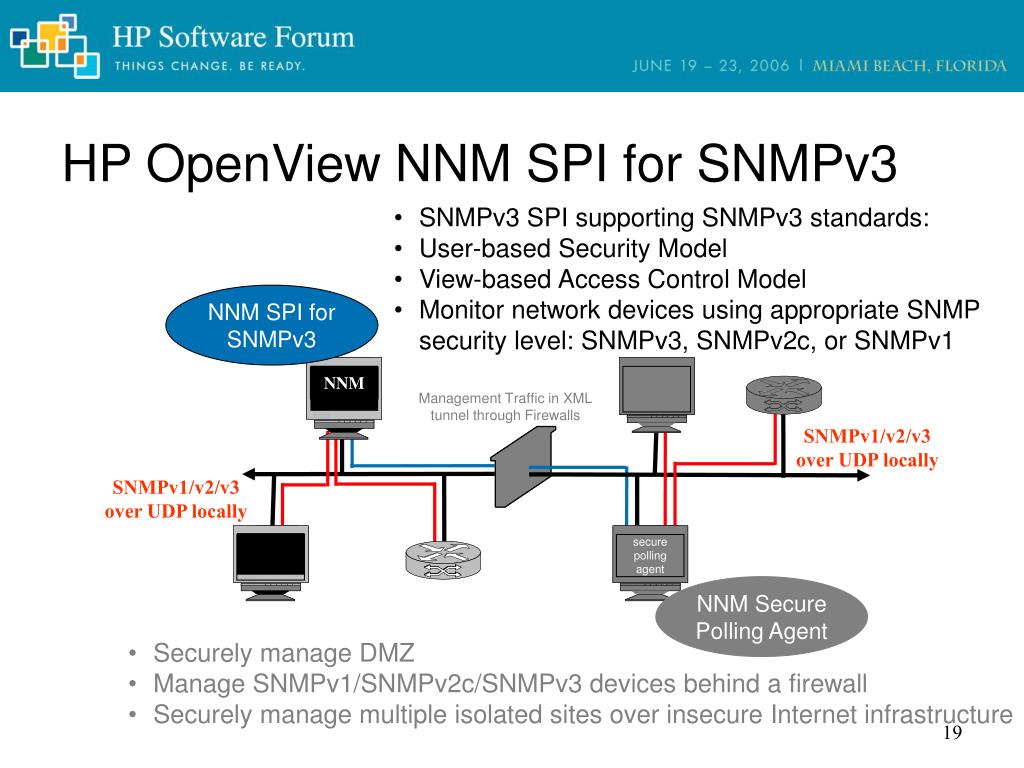 HP Software Forum
THINGS CHANGE. BE READY.
JUNE 19 – 23, 2006 | MIAMI BEACH, FLORIDA

HP OpenView NNM SPI for SNMPv3

• SNMPv3 SPI supporting SNMPv3 standards:
• User-based Security Model
• View-based Access Control Model
• Monitor network devices using appropriate SNMP security level: SNMPv3, SNMPv2c, or SNMPv1

NNM SPI for SNMPv3

NNM

Management Traffic in XML tunnel through Firewalls

SNMPv1/v2/v3 over UDP locally

SNMPv1/v2/v3 over UDP locally

secure polling agent

NNM Secure Polling Agent

• Securely manage DMZ
• Manage SNMPv1/SNMPv2c/SNMPv3 devices behind a firewall
• Securely manage multiple isolated sites over insecure Internet infrastructure

19